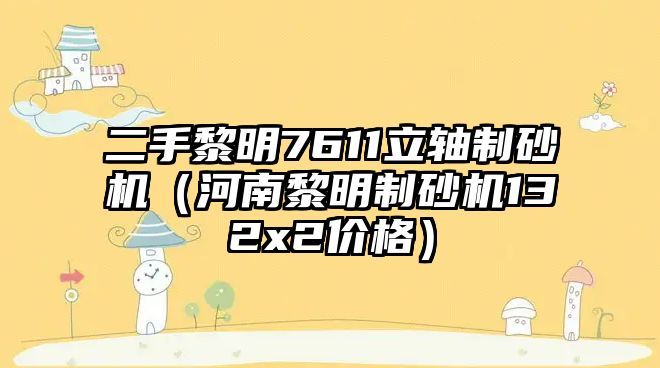 二手黎明7611立轴制砂机（河南黎明制砂机132x2价格）